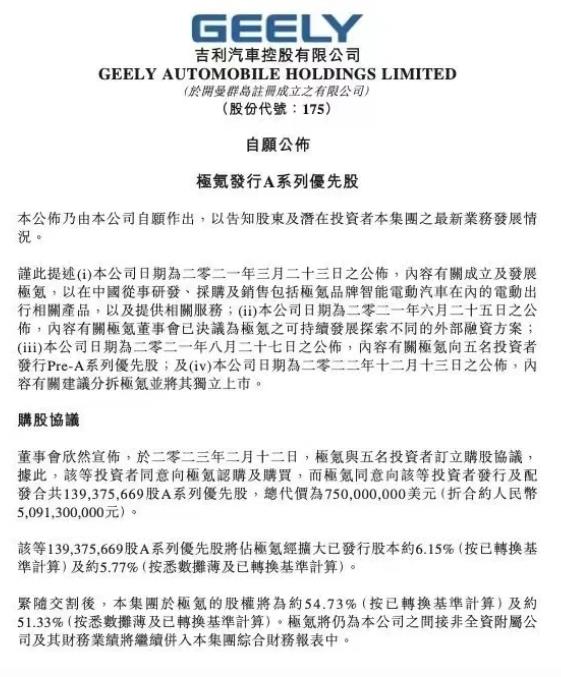 GEELY

吉利汽車控股有限公司
GEELY AUTOMOBILE HOLDINGS LIMITED
(於開曼群島註冊成立之有限公司)
(股份代號：175)

自願公佈

極氪發行A系列優先股

本公佈乃由本公司自願作出，以告知股東及潛在投資者本集團之最新業務發展情況。

謹此提述(i)本公司日期為二零二一年三月二十三日之公佈，內容有關成立及發展極氪，以在中國從事研發、採購及銷售包括極氪品牌智能電動汽車在內的電動出行相關產品，以及提供相關服務；(ii)本公司日期為二零二一年六月二十五日之公佈，內容有關極氪董事會已決議為極氪之可持續發展探索不同的外部融資方案；(iii)本公司日期為二零二一年八月二十七日之公佈，內容有關極氪向五名投資者發行Pre-A系列優先股；及(iv)本公司日期為二零二二年十二月十三日之公佈，內容有關建議分拆極氪並將其獨立上市。

購股協議

董事會欣然宣佈，於二零二三年二月十二日，極氪與五名投資者訂立購股協議，據此，該等投資者同意向極氪認購及購買，而極氪同意向該等投資者發行及配發合共139,375,669股A系列優先股，總代價為750,000,000美元(折合約人民幣5,091,300,000元)。

該等139,375,669股A系列優先股將佔極氪經擴大已發行股本約6.15%(按已轉換基準計算)及約5.77%(按悉數攤薄及已轉換基準計算)。

緊隨交割後，本集團於極氪的股權將為約54.73%(按已轉換基準計算)及約51.33%(按悉數攤薄及已轉換基準計算)。極氪將仍為本公司之間接非全資附屬公司及其財務業績將繼續併入本集團綜合財務報表中。